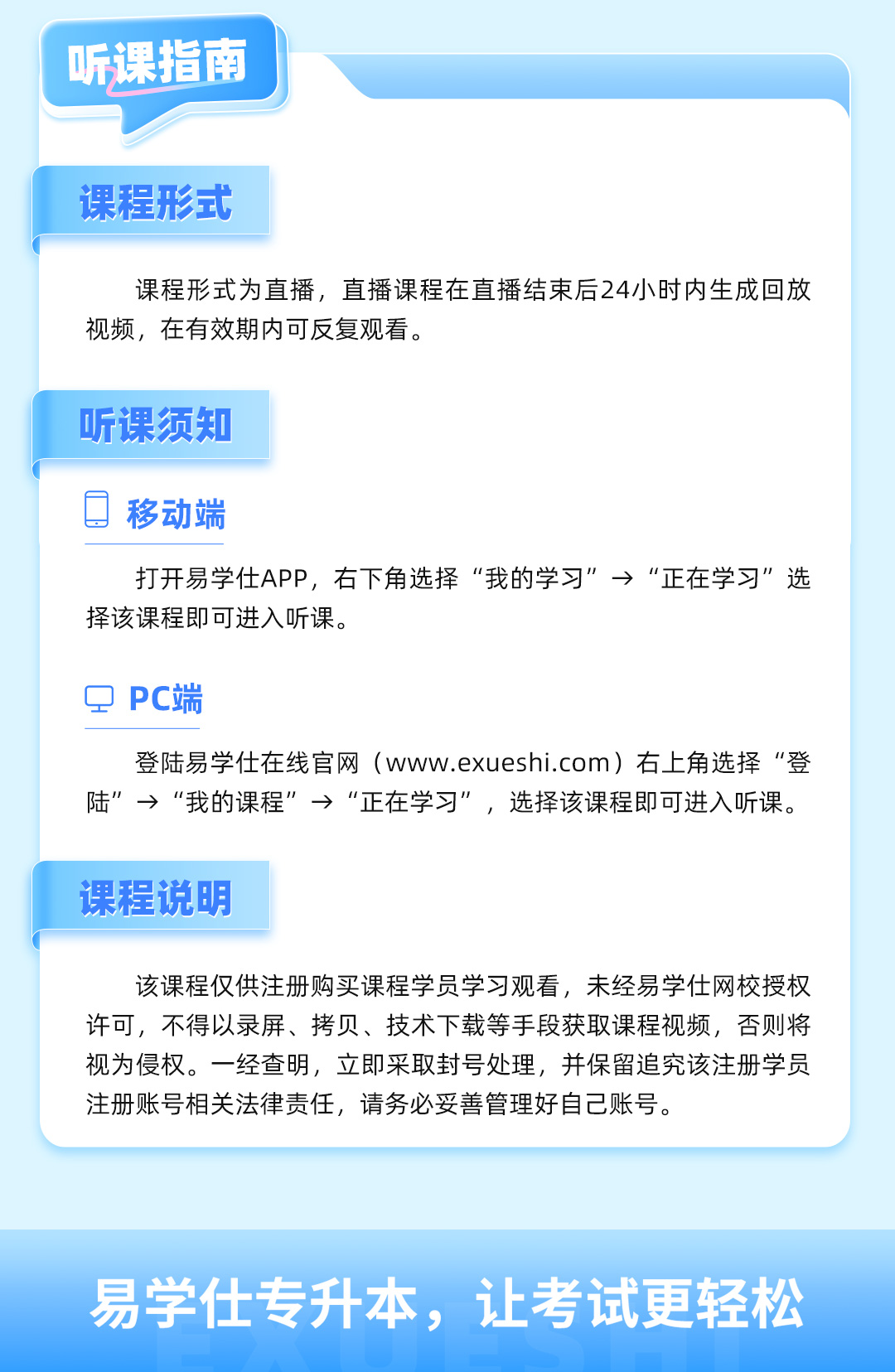 听课指南

课程形式

课程形式为直播，直播课程在直播结束后24小时内生成回放视频，在有效期内可反复观看。

听课须知

移动端

打开易学仕APP，右下角选择“我的学习”→“正在学习”选择该课程即可进入听课。

PC端

登陆易学仕在线官网（www.exueshi.com）右上角选择“登陆”→“我的课程”→“正在学习”，选择该课程即可进入听课。

课程说明

该课程仅供注册购买课程学员学习观看，未经易学仕网校授权许可，不得以录屏、拷贝、技术下载等手段获取课程视频，否则将视为侵权。一经查明，立即采取封号处理，并保留追究该注册学员注册账号相关法律责任，请务必妥善管理好自己账号。

易学仕专升本，让考试更轻松

EXUESHI